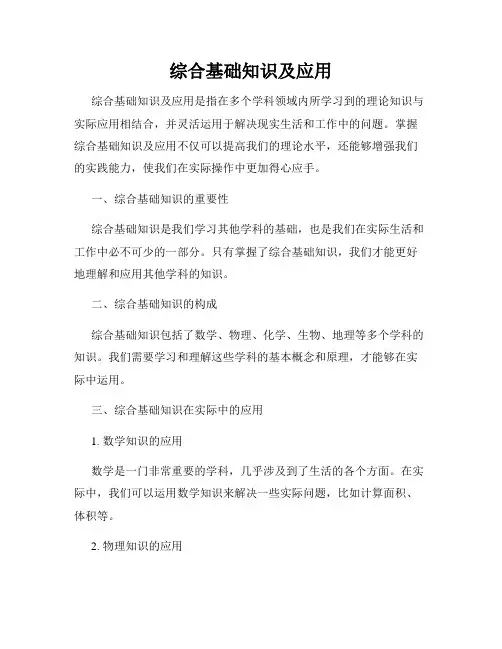 综合基础知识及应用

综合基础知识及应用是指在多个学科领域内所学习到的理论知识与实际应用相结合，并灵活运用于解决现实生活和工作中的问题。掌握综合基础知识及应用不仅可以提高我们的理论水平，还能够增强我们的实践能力，使我们在实际操作中更加得心应手。

一、综合基础知识的重要性

综合基础知识是我们学习其他学科的基础，也是我们在实际生活和工作中必不可少的一部分。只有掌握了综合基础知识，我们才能更好地理解和应用其他学科的知识。

二、综合基础知识的构成

综合基础知识包括了数学、物理、化学、生物、地理等多个学科的知识。我们需要学习和理解这些学科的基本概念和原理，才能够在实际中运用。

三、综合基础知识在实际中的应用

1. 数学知识的应用

数学是一门非常重要的学科，几乎涉及到了生活的各个方面。在实际中，我们可以运用数学知识来解决一些实际问题，比如计算面积、体积等。

2. 物理知识的应用